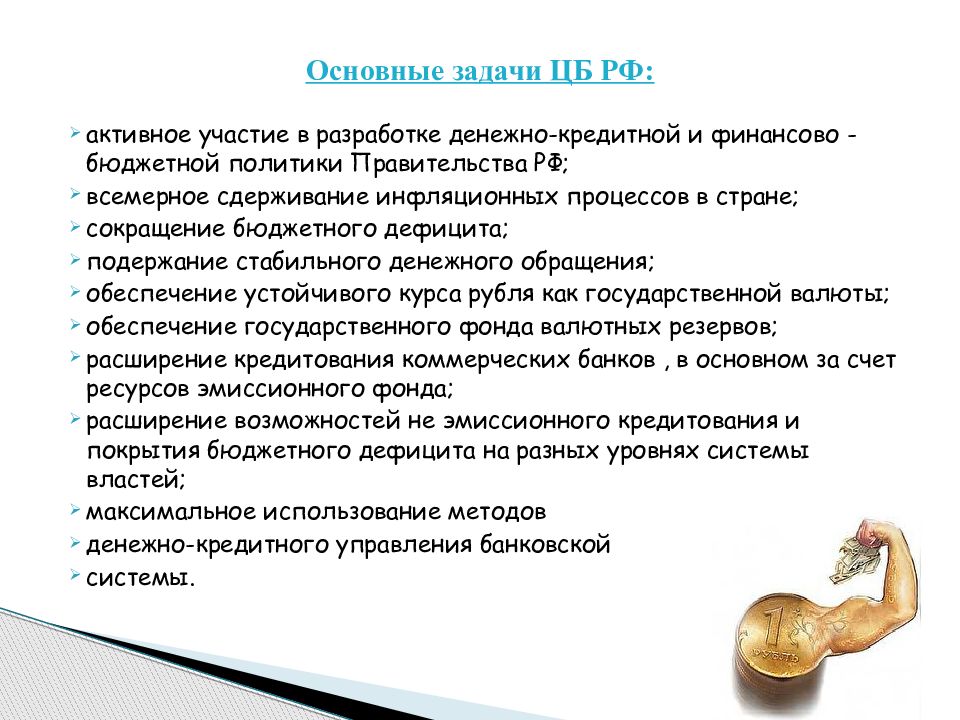 Основные задачи ЦБ РФ:

активное участие в разработке денежно-кредитной и финансово - бюджетной политики Правительства РФ;
всемерное сдерживание инфляционных процессов в стране;
сокращение бюджетного дефицита;
подержание стабильного денежного обращения;
обеспечение устойчивого курса рубля как государственной валюты;
обеспечение государственного фонда валютных резервов;
расширение кредитования коммерческих банков , в основном за счет ресурсов эмиссионного фонда;
расширение возможностей не эмиссионного кредитования и покрытия бюджетного дефицита на разных уровнях системы властей;
максимальное использование методов
денежно-кредитного управления банковской
системы.

1
РУБЛЬ